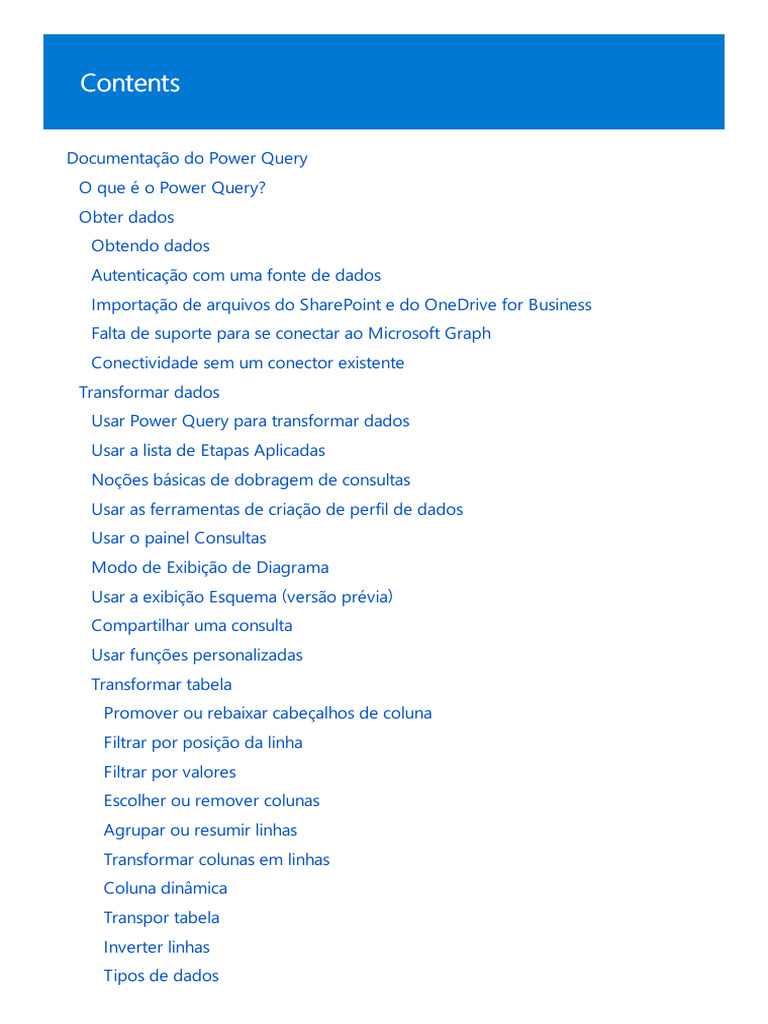 Contents

Documentação do Power Query
O que é o Power Query?
Obter dados
Obtendo dados
Autenticação com uma fonte de dados
Importação de arquivos do SharePoint e do OneDrive for Business
Falta de suporte para se conectar ao Microsoft Graph
Conectividade sem um conector existente
Transformar dados
Usar Power Query para transformar dados
Usar a lista de Etapas Aplicadas
Noções básicas de dobragem de consultas
Usar as ferramentas de criação de perfil de dados
Usar o painel Consultas
Modo de Exibição de Diagrama
Usar a exibição Esquema (versão prévia)
Compartilhar uma consulta
Usar funções personalizadas
Transformar tabela
Promover ou rebaixar cabeçalhos de coluna
Filtrar por posição da linha
Filtrar por valores
Escolher ou remover colunas
Agrupar ou resumir linhas
Transformar colunas em linhas
Coluna dinâmica
Transpor tabela
Inverter linhas
Tipos de dados